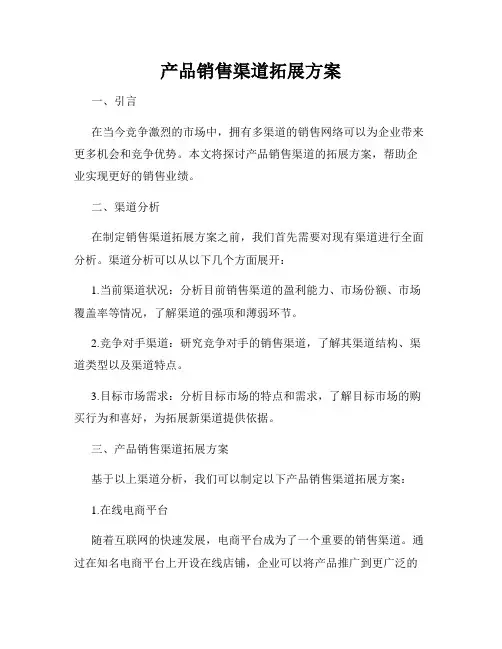 产品销售渠道拓展方案

一、引言

在当今竞争激烈的市场中，拥有多渠道的销售网络可以为企业带来更多机会和竞争优势。本文将探讨产品销售渠道的拓展方案，帮助企业实现更好的销售业绩。

二、渠道分析

在制定销售渠道拓展方案之前，我们首先需要对现有渠道进行全面分析。渠道分析可以从以下几个方面展开：

1.当前渠道状况：分析目前销售渠道的盈利能力、市场份额、市场覆盖率等情况，了解渠道的强项和薄弱环节。

2.竞争对手渠道：研究竞争对手的销售渠道，了解其渠道结构、渠道类型以及渠道特点。

3.目标市场需求：分析目标市场的特点和需求，了解目标市场的购买行为和喜好，为拓展新渠道提供依据。

三、产品销售渠道拓展方案

基于以上渠道分析，我们可以制定以下产品销售渠道拓展方案：

1.在线电商平台

随着互联网的快速发展，电商平台成为了一个重要的销售渠道。通过在知名电商平台上开设在线店铺，企业可以将产品推广到更广泛的